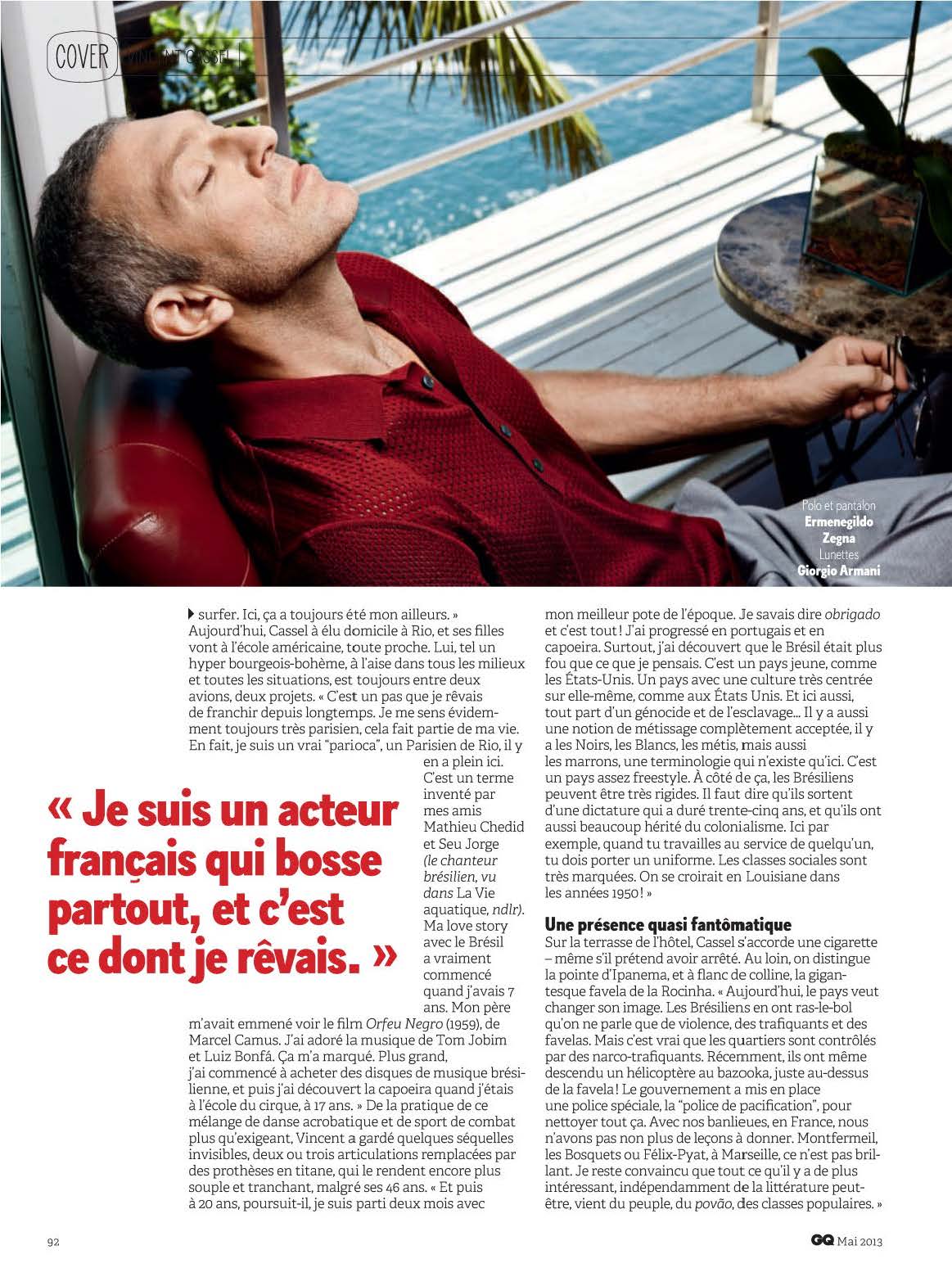 COVER VINCENT CASSEL

Polo et pantalon
Ermenegildo
Zegna
Lunettes
Giorgio Armani

surfer. Ici, ça a toujours été mon ailleurs. » Aujourd'hui, Cassel à élu domicile à Rio, et ses filles vont à l'école américaine, toute proche. Lui, tel un hyper bourgeois-bohème, à l'aise dans tous les milieux et toutes les situations, est toujours entre deux avions, deux projets. « C'est un pas que je rêvais de franchir depuis longtemps. Je me sens évidemment toujours très parisien, cela fait partie de ma vie. En fait, je suis un vrai "parioca", un Parisien de Rio, il y en a plein ici. C'est un terme inventé par mes amis Mathieu Chedid et Seu Jorge (le chanteur brésilien, vu dans La Vie aquatique, ndlr). Ma love story avec le Brésil a vraiment commencé quand j'avais 7 ans. Mon père m'avait emmené voir le film Orfeu Negro (1959), de Marcel Camus. J'ai adoré la musique de Tom Jobim et Luiz Bonfá. Ça m'a marqué. Plus grand, j'ai commencé à acheter des disques de musique brésilienne, et puis j'ai découvert la capoeira quand j'étais à l'école du cirque, à 17 ans. » De la pratique de ce mélange de danse acrobatique et de sport de combat plus qu'exigeant, Vincent a gardé quelques séquelles invisibles, deux ou trois articulations remplacées par des prothèses en titane, qui le rendent encore plus souple et tranchant, malgré ses 46 ans. « Et puis à 20 ans, poursuit-il, je suis parti deux mois avec

« Je suis un acteur français qui bosse partout, et c'est ce dont je rêvais. »

mon meilleur pote de l'époque. Je savais dire obrigado et c'est tout ! J'ai progressé en portugais et en capoeira. Surtout, j'ai découvert que le Brésil était plus fou que ce que je pensais. C'est un pays jeune, comme les États-Unis. Un pays avec une culture très centrée sur elle-même, comme aux États Unis. Et ici aussi, tout part d'un génocide et de l'esclavage… Il y a aussi une notion de métissage complètement acceptée, il y a les Noirs, les Blancs, les métis, mais aussi les marrons, une terminologie qui n'existe qu'ici. C'est un pays assez freestyle. À côté de ça, les Brésiliens peuvent être très rigides. Il faut dire qu'ils sortent d'une dictature qui a duré trente-cinq ans, et qu'ils ont aussi beaucoup hérité du colonialisme. Ici par exemple, quand tu travailles au service de quelqu'un, tu dois porter un uniforme. Les classes sociales sont très marquées. On se croirait en Louisiane dans les années 1950 ! »

Une présence quasi fantômatique

Sur la terrasse de l'hôtel, Cassel s'accorde une cigarette – même s'il prétend avoir arrêté. Au loin, on distingue la pointe d'Ipanema, et à flanc de colline, la gigantesque favela de la Rocinha. « Aujourd'hui, le pays veut changer son image. Les Brésiliens en ont ras-le-bol qu'on ne parle que de violence, des trafiquants et des favelas. Mais c'est vrai que les quartiers sont contrôlés par des narco-trafiquants. Récemment, ils ont même descendu un hélicoptère au bazooka, juste au-dessus de la favela ! Le gouvernement a mis en place une police spéciale, la "police de pacification", pour nettoyer tout ça. Avec nos banlieues, en France, nous n'avons pas non plus de leçons à donner. Montfermeil, les Bosquets ou Félix-Pyat, à Marseille, ce n'est pas brillant. Je reste convaincu que tout ce qu'il y a de plus intéressant, indépendamment de la littérature peut-être, vient du peuple, du povão, des classes populaires. »

92

GQ Mai 2013